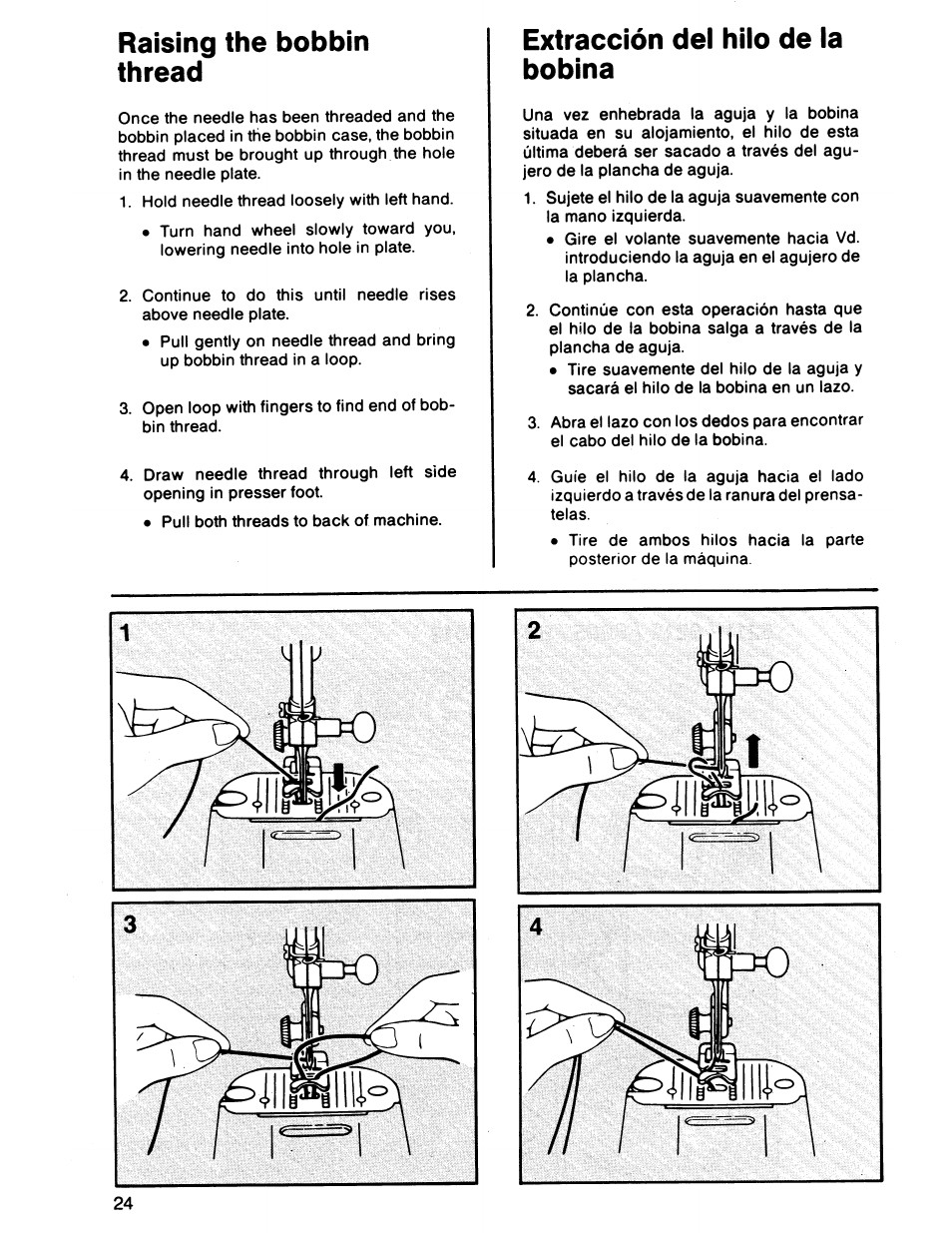 Raising the bobbin thread

Once the needle has been threaded and the bobbin placed in the bobbin case, the bobbin thread must be brought up through the hole in the needle plate.

1. Hold needle thread loosely with left hand.
• Turn hand wheel slowly toward you, lowering needle into hole in plate.

2. Continue to do this until needle rises above needle plate.
• Pull gently on needle thread and bring up bobbin thread in a loop.

3. Open loop with fingers to find end of bobbin thread.

4. Draw needle thread through left side opening in presser foot.
• Pull both threads to back of machine.

Extracción del hilo de la bobina

Una vez enhebrada la aguja y la bobina situada en su alojamiento, el hilo de esta última deberá ser sacado a través del agujero de la plancha de aguja.

1. Sujete el hilo de la aguja suavemente con la mano izquierda.
• Gire el volante suavemente hacia Vd. introduciendo la aguja en el agujero de la plancha.

2. Continúe con esta operación hasta que el hilo de la bobina salga a través de la plancha de aguja.
• Tire suavemente del hilo de la aguja y sacará el hilo de la bobina en un lazo.

3. Abra el lazo con los dedos para encontrar el cabo del hilo de la bobina.

4. Guíe el hilo de la aguja hacia el lado izquierdo a través de la ranura del prensatelas.
• Tire de ambos hilos hacia la parte posterior de la máquina.

1

2

3

4

24